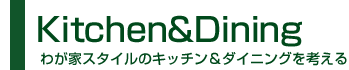 Kitchen&Dining

わが家スタイルのキッチン＆ダイニングを考える